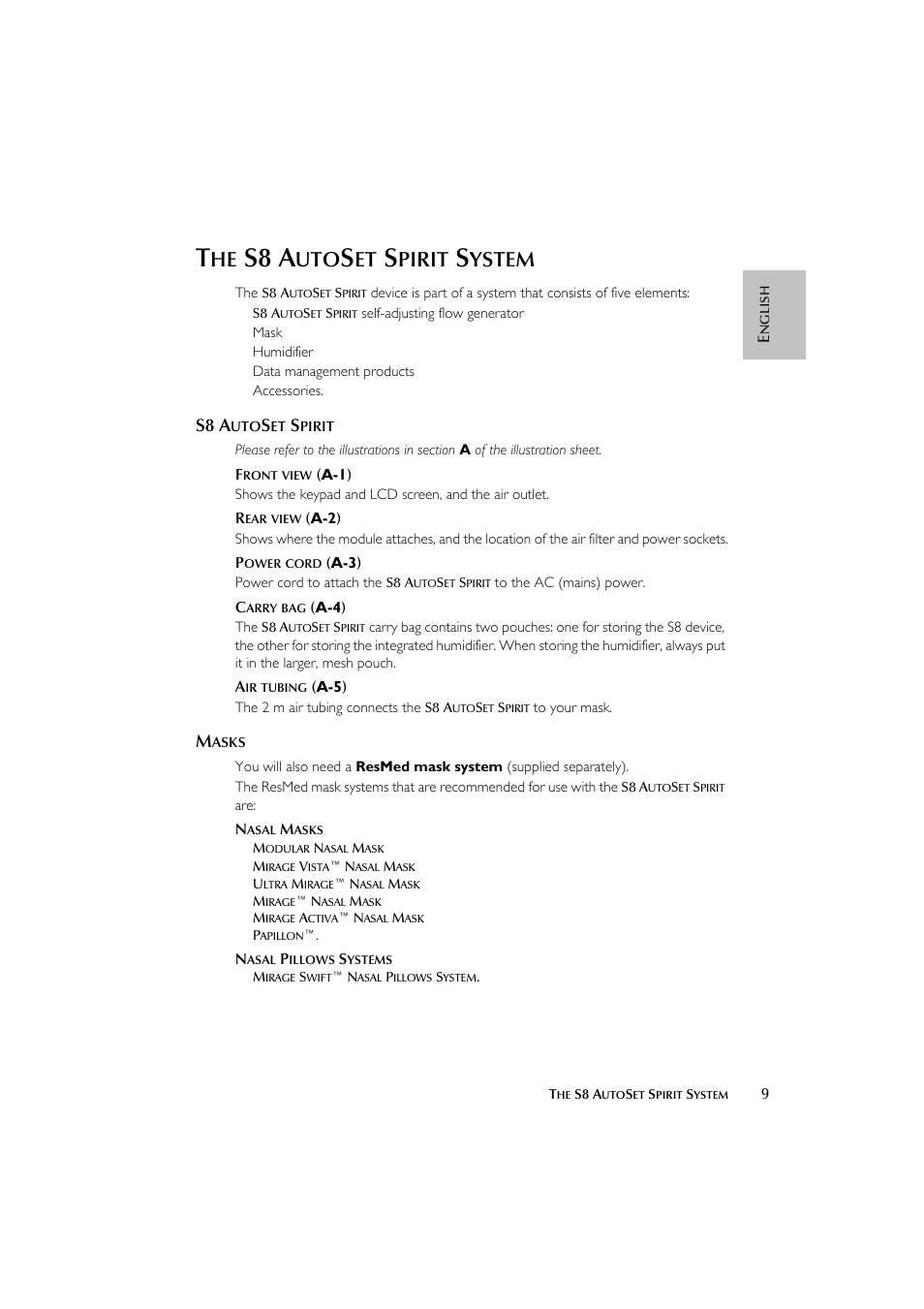 THE S8 AUTOSET SPIRIT SYSTEM

ENGLISH

The S8 AUTOSET SPIRIT device is part of a system that consists of five elements:
S8 AUTOSET SPIRIT self-adjusting flow generator
Mask
Humidifier
Data management products
Accessories.

S8 AUTOSET SPIRIT

Please refer to the illustrations in section A of the illustration sheet.

FRONT VIEW (A-1)
Shows the keypad and LCD screen, and the air outlet.

REAR VIEW (A-2)
Shows where the module attaches, and the location of the air filter and power sockets.

POWER CORD (A-3)
Power cord to attach the S8 AUTOSET SPIRIT to the AC (mains) power.

CARRY BAG (A-4)
The S8 AUTOSET SPIRIT carry bag contains two pouches: one for storing the S8 device, the other for storing the integrated humidifier. When storing the humidifier, always put it in the larger, mesh pouch.

AIR TUBING (A-5)
The 2 m air tubing connects the S8 AUTOSET SPIRIT to your mask.

MASKS

You will also need a ResMed mask system (supplied separately).
The ResMed mask systems that are recommended for use with the S8 AUTOSET SPIRIT are:

NASAL MASKS
MODULAR NASAL MASK
MIRAGE VISTA™ NASAL MASK
ULTRA MIRAGE™ NASAL MASK
MIRAGE™ NASAL MASK
MIRAGE ACTIVA™ NASAL MASK
PAPILLON™.

NASAL PILLOWS SYSTEMS
MIRAGE SWIFT™ NASAL PILLOWS SYSTEM.

THE S8 AUTOSET SPIRIT SYSTEM 9